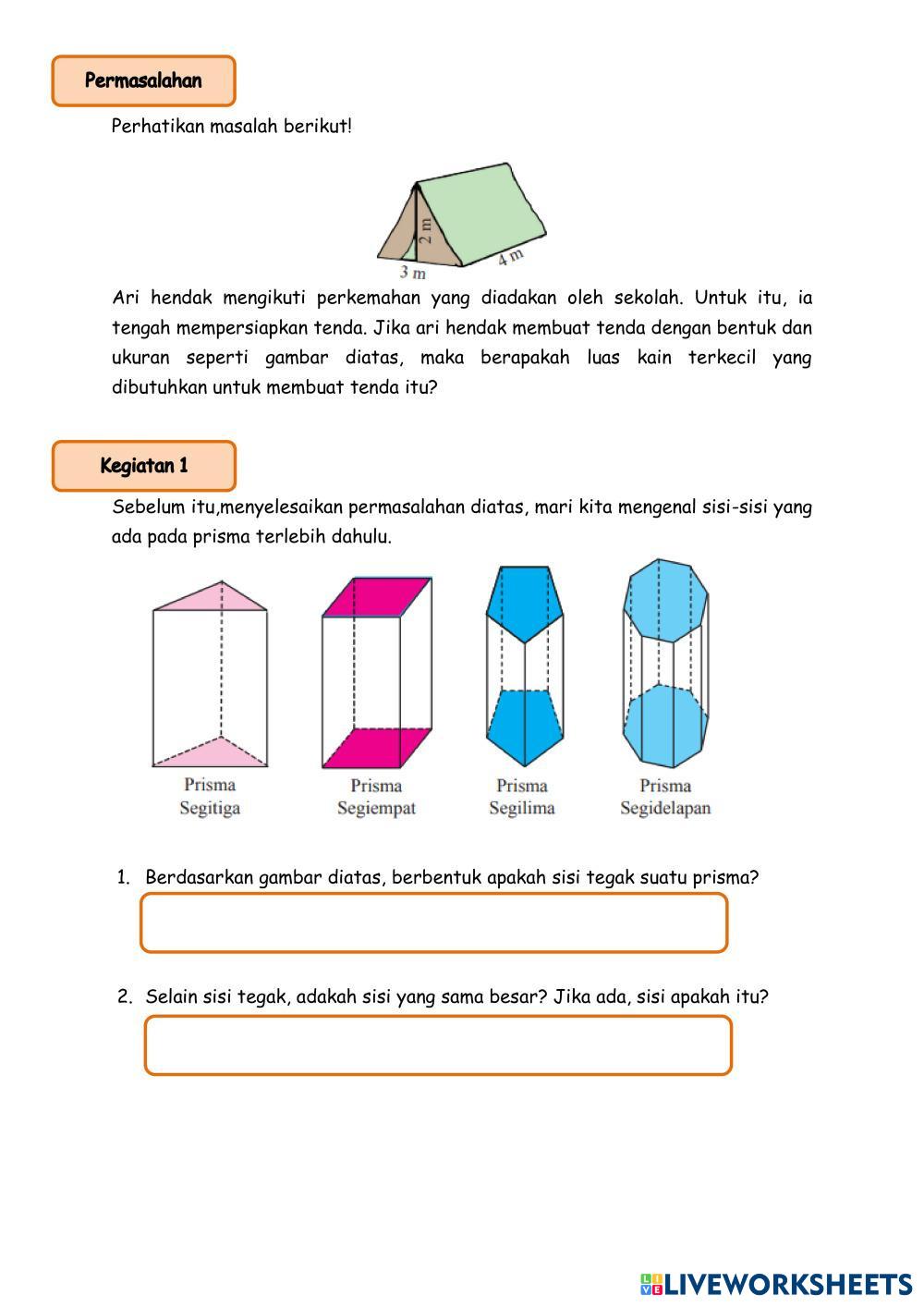 Permasalahan

Perhatikan masalah berikut!

2 m
3 m
4 m

Ari hendak mengikuti perkemahan yang diadakan oleh sekolah. Untuk itu, ia tengah mempersiapkan tenda. Jika ari hendak membuat tenda dengan bentuk dan ukuran seperti gambar diatas, maka berapakah luas kain terkecil yang dibutuhkan untuk membuat tenda itu?

Kegiatan 1

Sebelum itu,menyelesaikan permasalahan diatas, mari kita mengenal sisi-sisi yang ada pada prisma terlebih dahulu.

Prisma Segitiga

Prisma Segiempat

Prisma Segilima

Prisma Segidelapan

1. Berdasarkan gambar diatas, berbentuk apakah sisi tegak suatu prisma?

2. Selain sisi tegak, adakah sisi yang sama besar? Jika ada, sisi apakah itu?

LIVEWORKSHEETS